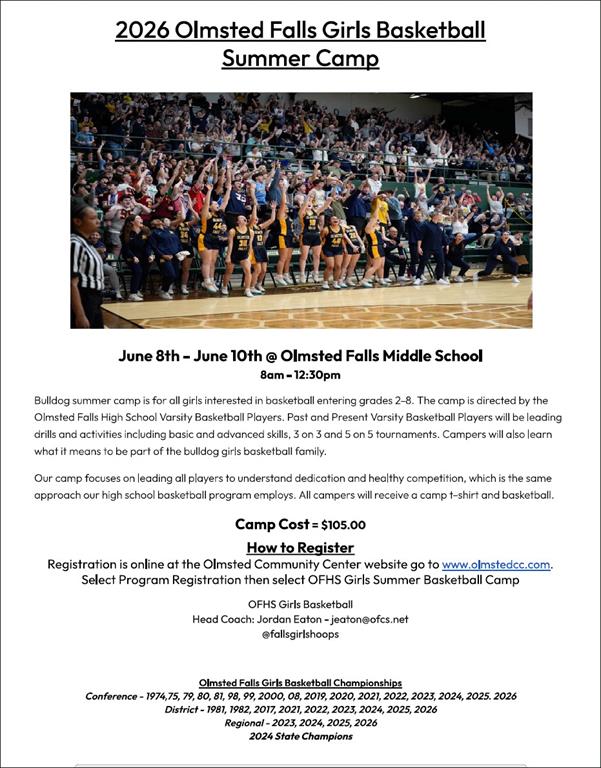 2026 Olmsted Falls Girls Basketball Summer Camp

June 8th – June 10th @ Olmsted Falls Middle School
8am – 12:30pm

Bulldog summer camp is for all girls interested in basketball entering grades 2–8. The camp is directed by the Olmsted Falls High School Varsity Basketball Players. Past and Present Varsity Basketball Players will be leading drills and activities including basic and advanced skills, 3 on 3 and 5 on 5 tournaments. Campers will also learn what it means to be part of the bulldog girls basketball family.

Our camp focuses on leading all players to understand dedication and healthy competition, which is the same approach our high school basketball program employs. All campers will receive a camp t-shirt and basketball.

Camp Cost = $105.00

How to Register
Registration is online at the Olmsted Community Center website go to www.olmstedcc.com. Select Program Registration then select OFHS Girls Summer Basketball Camp

OFHS Girls Basketball
Head Coach: Jordan Eaton – jeaton@ofcs.net
@fallsgirlshoops

Olmsted Falls Girls Basketball Championships
Conference - 1974,75, 79, 80, 81, 98, 99, 2000, 08, 2019, 2020, 2021, 2022, 2023, 2024, 2025. 2026
District - 1981, 1982, 2017, 2021, 2022, 2023, 2024, 2025, 2026
Regional - 2023, 2024, 2025, 2026
2024 State Champions